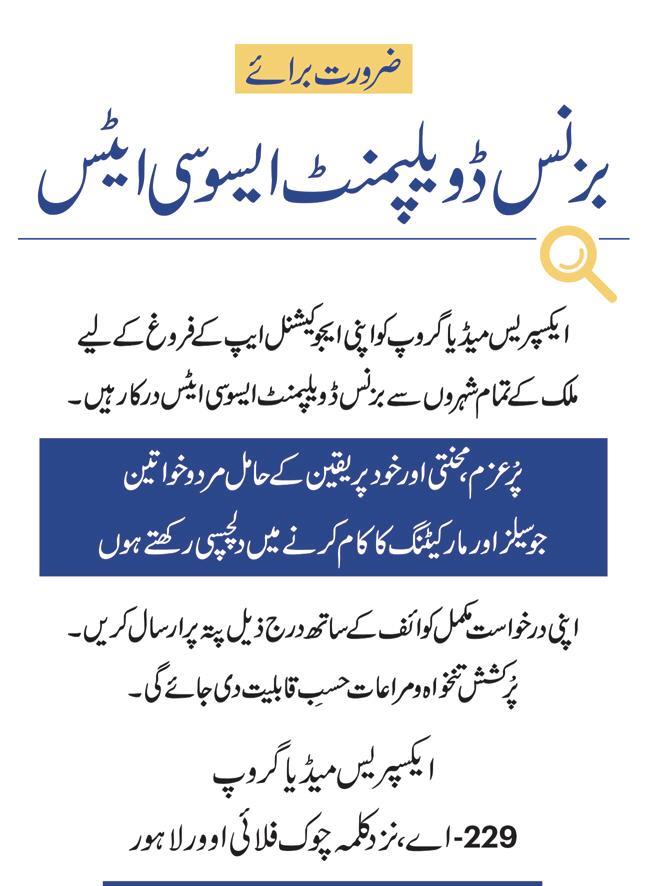 ضرورت برائے

بزنس ڈویلپمنٹ ایسوسی ایٹس

ایکسپریس میڈیا گروپ کو اپنی ایجوکیشنل ایپ کے فروغ کے لیے ملک کے تمام شہروں سے بزنس ڈویلپمنٹ ایسوسی ایٹس درکار ہیں۔

پُرعزم، محنتی اور خود پر یقین کے حامل مرد و خواتین جو سیلز اور مارکیٹنگ کا کام کرنے میں دلچسپی رکھتے ہوں

اپنی درخواست مکمل کوائف کے ساتھ درج ذیل پتہ پر ارسال کریں۔
پُرکشش تنخواہ و مراعات حسبِ قابلیت دی جائے گی۔

ایکسپریس میڈیا گروپ
229-اے، نزد کلمہ چوک فلائی اوور لاہور